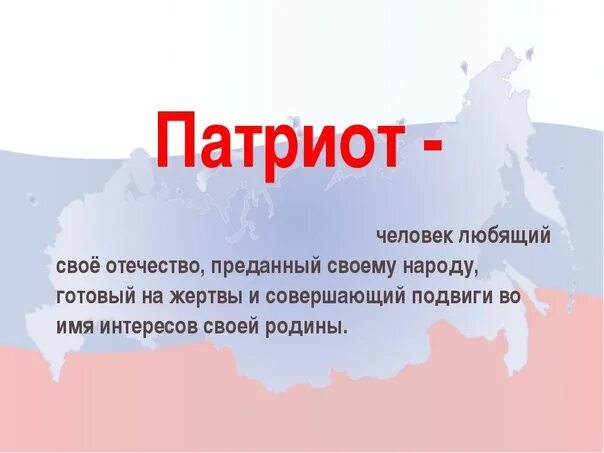 Патриот -

человек любящий своё отечество, преданный своему народу, готовый на жертвы и совершающий подвиги во имя интересов своей родины.